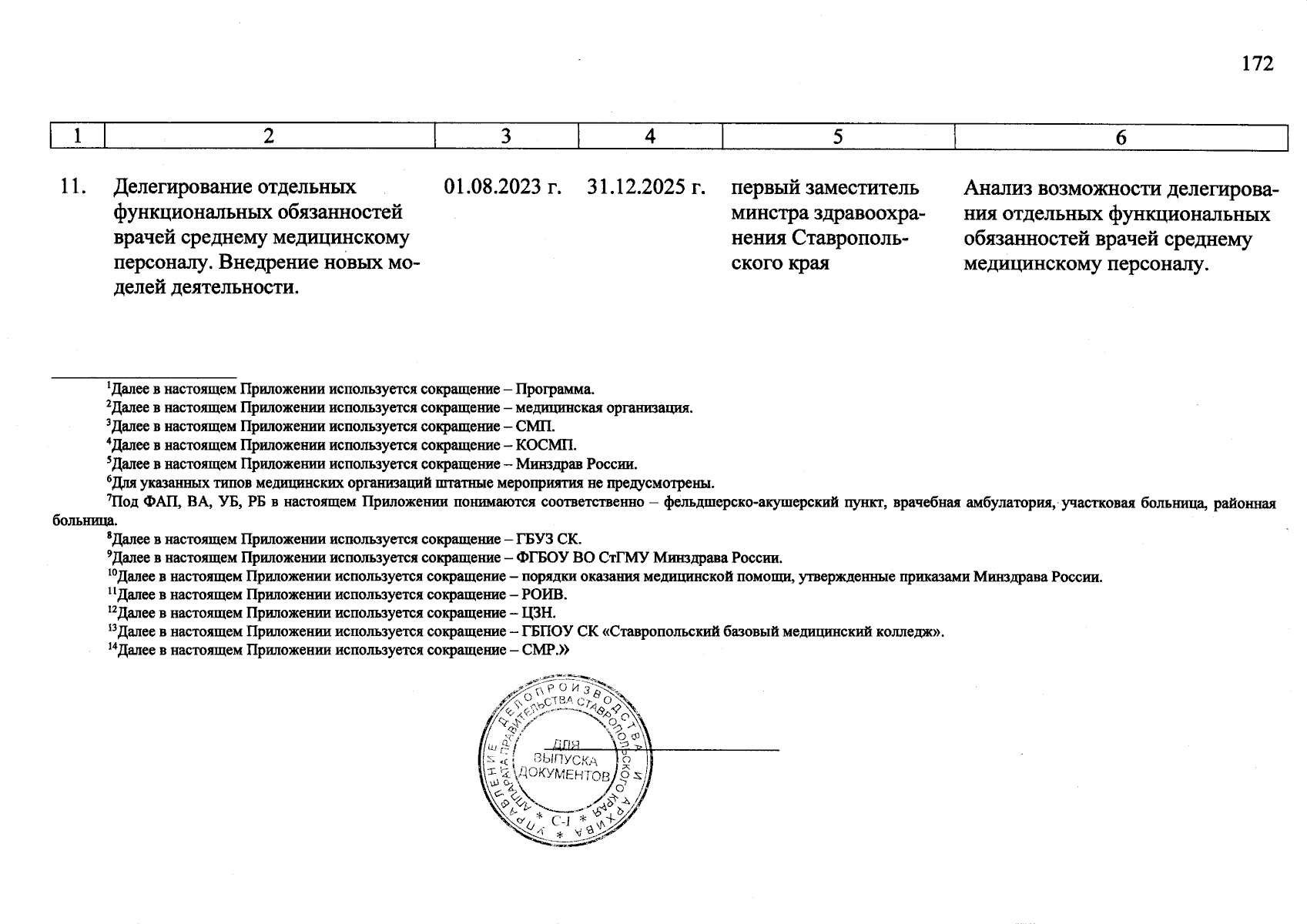 172

| 1 | 2 | 3 | 4 | 5 | 6 |
|---|---|---|---|---|---|
| 11. | Делегирование отдельных функциональных обязанностей врачей среднему медицинскому персоналу. Внедрение новых моделей деятельности. | 01.08.2023 г. | 31.12.2025 г. | первый заместитель минстра здравоохранения Ставропольского края | Анализ возможности делегирования отдельных функциональных обязанностей врачей среднему медицинскому персоналу. |

$^1$Далее в настоящем Приложении используется сокращение – Программа.

$^2$Далее в настоящем Приложении используется сокращение – медицинская организация.

$^3$Далее в настоящем Приложении используется сокращение – СМП.

$^4$Далее в настоящем Приложении используется сокращение – КОСМП.

$^5$Далее в настоящем Приложении используется сокращение – Минздрав России.

$^6$Для указанных типов медицинских организаций штатные мероприятия не предусмотрены.

$^7$Под ФАП, ВА, УБ, РБ в настоящем Приложении понимаются соответственно – фельдшерско-акушерский пункт, врачебная амбулатория, участковая больница, районная больница.

$^8$Далее в настоящем Приложении используется сокращение – ГБУЗ СК.

$^9$Далее в настоящем Приложении используется сокращение – ФГБОУ ВО СтГМУ Минздрава России.

$^{10}$Далее в настоящем Приложении используется сокращение – порядки оказания медицинской помощи, утвержденные приказами Минздрава России.

$^{11}$Далее в настоящем Приложении используется сокращение – РОИВ.

$^{12}$Далее в настоящем Приложении используется сокращение – ЦЗН.

$^{13}$Далее в настоящем Приложении используется сокращение – ГБПОУ СК «Ставропольский базовый медицинский колледж».

$^{14}$Далее в настоящем Приложении используется сокращение – СМР.»

УПРАВЛЕНИЕ ДЕЛОПРОИЗВОДСТВА И АРХИВА АППАРАТА ПРАВИТЕЛЬСТВА СТАВРОПОЛЬСКОГО КРАЯ
ДЛЯ ВЫПУСКА ДОКУМЕНТОВ
С-1